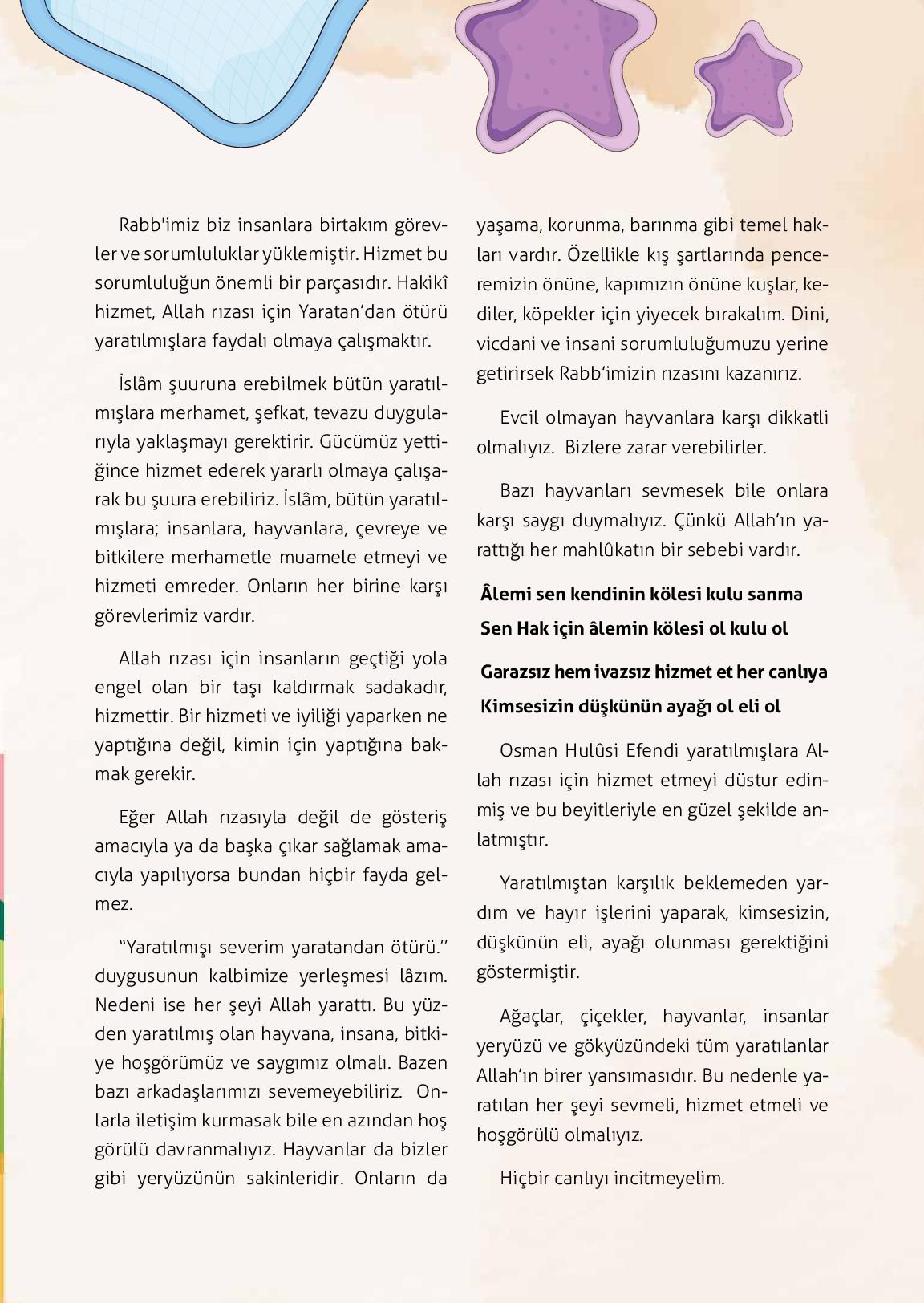 Rabb'imiz biz insanlara birtakım görevler ve sorumluluklar yüklemiştir. Hizmet bu sorumluluğun önemli bir parçasıdır. Hakikî hizmet, Allah rızası için Yaratan'dan ötürü yaratılmışlara faydalı olmaya çalışmaktır.

İslâm şuuruna erebilmek bütün yaratılmışlara merhamet, şefkat, tevazu duygularıyla yaklaşmayı gerektirir. Gücümüz yettiğince hizmet ederek yararlı olmaya çalışarak bu şuura erebiliriz. İslâm, bütün yaratılmışlara; insanlara, hayvanlara, çevreye ve bitkilere merhametle muamele etmeyi ve hizmeti emreder. Onların her birine karşı görevlerimiz vardır.

Allah rızası için insanların geçtiği yola engel olan bir taşı kaldırmak sadakadır, hizmettir. Bir hizmeti ve iyiliği yaparken ne yaptığına değil, kimin için yaptığına bakmak gerekir.

Eğer Allah rızasıyla değil de gösteriş amacıyla ya da başka çıkar sağlamak amacıyla yapılıyorsa bundan hiçbir fayda gelmez.

"Yaratılmışı severim yaratandan ötürü." duygusunun kalbimize yerleşmesi lâzım. Nedeni ise her şeyi Allah yarattı. Bu yüzden yaratılmış olan hayvana, insana, bitkiye hoşgörümüz ve saygımız olmalı. Bazen bazı arkadaşlarımızı sevemeyebiliriz. Onlarla iletişim kurmasak bile en azından hoş görülü davranmalıyız. Hayvanlar da bizler gibi yeryüzünün sakinleridir. Onların da yaşama, korunma, barınma gibi temel hakları vardır. Özellikle kış şartlarında penceremizin önüne, kapımızın önüne kuşlar, kediler, köpekler için yiyecek bırakalım. Dini, vicdani ve insani sorumluluğumuzu yerine getirirsek Rabb'imizin rızasını kazanırız.

Evcil olmayan hayvanlara karşı dikkatli olmalıyız. Bizlere zarar verebilirler.

Bazı hayvanları sevmesek bile onlara karşı saygı duymalıyız. Çünkü Allah'ın yarattığı her mahlûkatın bir sebebi vardır.

Âlemi sen kendinin kölesi kulu sanma
Sen Hak için âlemin kölesi ol kulu ol

Garazsız hem ivazsız hizmet et her canlıya
Kimsesizin düşkünün ayağı ol eli ol

Osman Hulûsi Efendi yaratılmışlara Allah rızası için hizmet etmeyi düstur edinmiş ve bu beyitleriyle en güzel şekilde anlatmıştır.

Yaratılmıştan karşılık beklemeden yardım ve hayır işlerini yaparak, kimsesizin, düşkünün eli, ayağı olunması gerektiğini göstermiştir.

Ağaçlar, çiçekler, hayvanlar, insanlar yeryüzü ve gökyüzündeki tüm yaratılanlar Allah'ın birer yansımasıdır. Bu nedenle yaratılan her şeyi sevmeli, hizmet etmeli ve hoşgörülü olmalıyız.

Hiçbir canlıyı incitmeyelim.